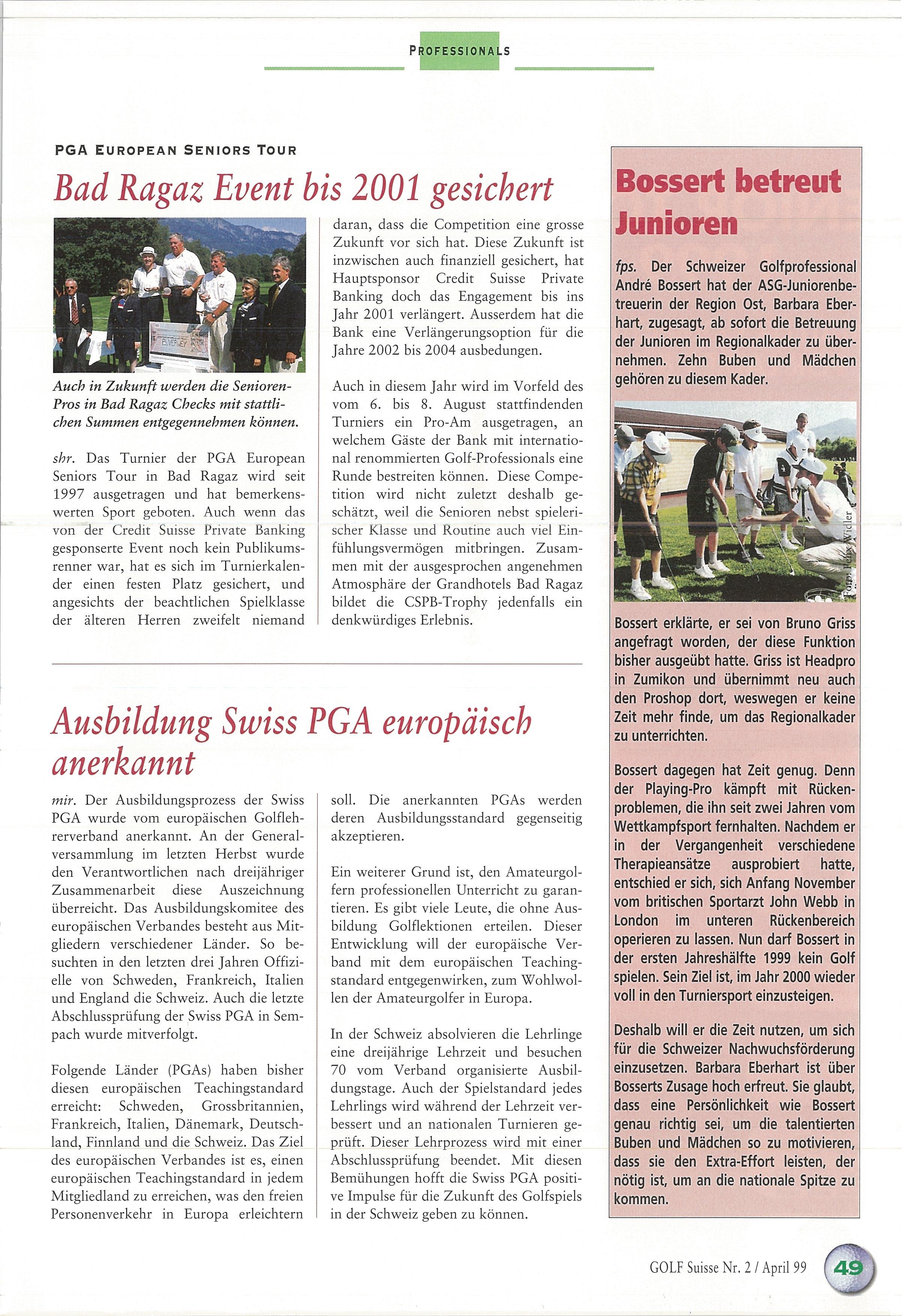 PROFESSIONALS

PGA EUROPEAN SENIORS TOUR

Bad Ragaz Event bis 2001 gesichert

Auch in Zukunft werden die Senioren-Pros in Bad Ragaz Checks mit stattlichen Summen entgegennehmen können.

shr. Das Turnier der PGA European Seniors Tour in Bad Ragaz wird seit 1997 ausgetragen und hat bemerkenswerten Sport geboten. Auch wenn das von der Credit Suisse Private Banking gesponserte Event noch kein Publikumsrenner war, hat es sich im Turnierkalender einen festen Platz gesichert, und angesichts der beachtlichen Spielklasse der älteren Herren zweifelt niemand daran, dass die Competition eine grosse Zukunft vor sich hat. Diese Zukunft ist inzwischen auch finanziell gesichert, hat Hauptsponsor Credit Suisse Private Banking doch das Engagement bis ins Jahr 2001 verlängert. Ausserdem hat die Bank eine Verlängerungsoption für die Jahre 2002 bis 2004 ausbedungen.

Auch in diesem Jahr wird im Vorfeld des vom 6. bis 8. August stattfindenden Turniers ein Pro-Am ausgetragen, an welchem Gäste der Bank mit international renommierten Golf-Professionals eine Runde bestreiten können. Diese Competition wird nicht zuletzt deshalb geschätzt, weil die Senioren nebst spielerischer Klasse und Routine auch viel Einfühlungsvermögen mitbringen. Zusammen mit der ausgesprochen angenehmen Atmosphäre der Grandhotels Bad Ragaz bildet die CSPB-Trophy jedenfalls ein denkwürdiges Erlebnis.

Ausbildung Swiss PGA europäisch anerkannt

mir. Der Ausbildungsprozess der Swiss PGA wurde vom europäischen Golflehrerverband anerkannt. An der Generalversammlung im letzten Herbst wurde den Verantwortlichen nach dreijähriger Zusammenarbeit diese Auszeichnung überreicht. Das Ausbildungskomitee des europäischen Verbandes besteht aus Mitgliedern verschiedener Länder. So besuchten in den letzten drei Jahren Offizielle von Schweden, Frankreich, Italien und England die Schweiz. Auch die letzte Abschlussprüfung der Swiss PGA in Sempach wurde mitverfolgt.

Folgende Länder (PGAs) haben bisher diesen europäischen Teachingstandard erreicht: Schweden, Grossbritannien, Frankreich, Italien, Dänemark, Deutschland, Finnland und die Schweiz. Das Ziel des europäischen Verbandes ist es, einen europäischen Teachingstandard in jedem Mitgliedland zu erreichen, was den freien Personenverkehr in Europa erleichtern soll. Die anerkannten PGAs werden deren Ausbildungsstandard gegenseitig akzeptieren.

Ein weiterer Grund ist, den Amateurgolfern professionellen Unterricht zu garantieren. Es gibt viele Leute, die ohne Ausbildung Golflektionen erteilen. Dieser Entwicklung will der europäische Verband mit dem europäischen Teachingstandard entgegenwirken, zum Wohlwollen der Amateurgolfer in Europa.

In der Schweiz absolvieren die Lehrlinge eine dreijährige Lehrzeit und besuchen 70 vom Verband organisierte Ausbildungstage. Auch der Spielstandard jedes Lehrlings wird während der Lehrzeit verbessert und an nationalen Turnieren geprüft. Dieser Lehrprozess wird mit einer Abschlussprüfung beendet. Mit diesen Bemühungen hofft die Swiss PGA positive Impulse für die Zukunft des Golfspiels in der Schweiz geben zu können.

Bossert betreut Junioren

fps. Der Schweizer Golfprofessional André Bossert hat der ASG-Juniorenbetreuerin der Region Ost, Barbara Eberhart, zugesagt, ab sofort die Betreuung der Junioren im Regionalkader zu übernehmen. Zehn Buben und Mädchen gehören zu diesem Kader.

Foto: Felix Widler

Bossert erklärte, er sei von Bruno Griss angefragt worden, der diese Funktion bisher ausgeübt hatte. Griss ist Headpro in Zumikon und übernimmt neu auch den Proshop dort, weswegen er keine Zeit mehr finde, um das Regionalkader zu unterrichten.

Bossert dagegen hat Zeit genug. Denn der Playing-Pro kämpft mit Rückenproblemen, die ihn seit zwei Jahren vom Wettkampfsport fernhalten. Nachdem er in der Vergangenheit verschiedene Therapieansätze ausprobiert hatte, entschied er sich, sich Anfang November vom britischen Sportarzt John Webb in London im unteren Rückenbereich operieren zu lassen. Nun darf Bossert in der ersten Jahreshälfte 1999 kein Golf spielen. Sein Ziel ist, im Jahr 2000 wieder voll in den Turniersport einzusteigen.

Deshalb will er die Zeit nutzen, um sich für die Schweizer Nachwuchsförderung einzusetzen. Barbara Eberhart ist über Bosserts Zusage hoch erfreut. Sie glaubt, dass eine Persönlichkeit wie Bossert genau richtig sei, um die talentierten Buben und Mädchen so zu motivieren, dass sie den Extra-Effort leisten, der nötig ist, um an die nationale Spitze zu kommen.

GOLF Suisse Nr. 2 / April 99 49